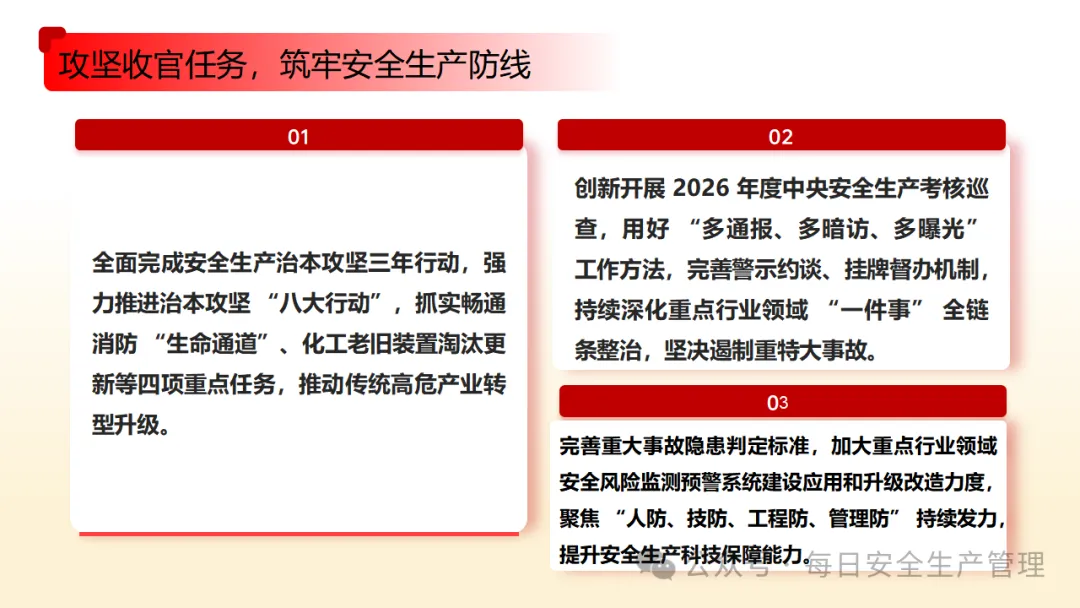 攻坚收官任务，筑牢安全生产防线

01

全面完成安全生产治本攻坚三年行动，强力推进治本攻坚 “八大行动”，抓实畅通消防 “生命通道”、化工老旧装置淘汰更新等四项重点任务，推动传统高危产业转型升级。

02

创新开展 2026 年度中央安全生产考核巡查，用好 “多通报、多暗访、多曝光” 工作方法，完善警示约谈、挂牌督办机制，持续深化重点行业领域 “一件事” 全链条整治，坚决遏制重特大事故。

03

完善重大事故隐患判定标准，加大重点行业领域安全风险监测预警系统建设应用和升级改造力度，聚焦 “人防、技防、工程防、管理防” 持续发力，提升安全生产科技保障能力。

公众号 · 每日安全生产管理